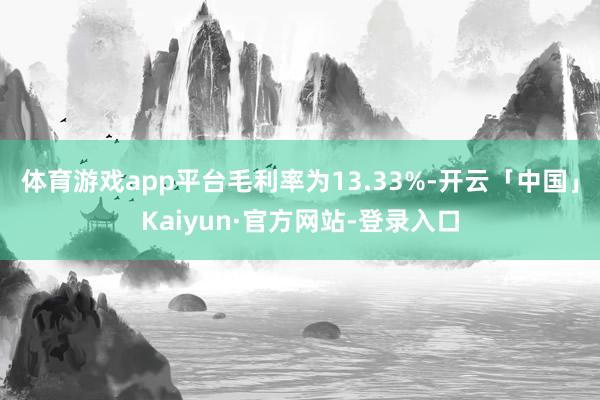 体育游戏app平台毛利率为13.33%-开云「中国」Kaiyun·官方网站-登录入口